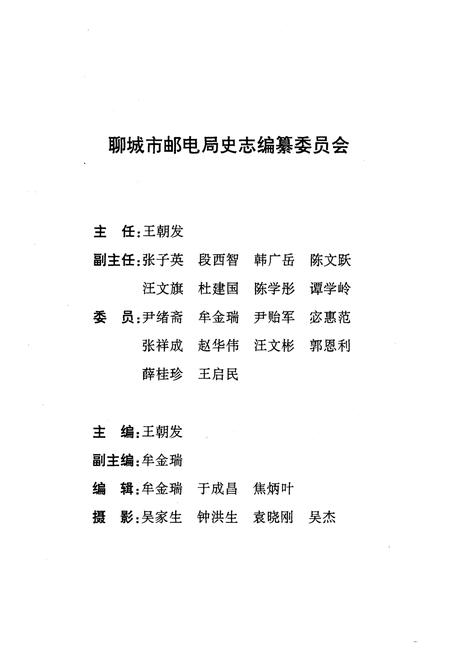 聊城市邮电局史志编纂委员会

主　任：王朝发

副主任：张子英　段西智　韩广岳　陈文跃　汪文旗　杜建国　陈学彤　谭学岭

委　员：尹绪斋　牟金瑞　尹贻军　宓惠范　张祥成　赵华伟　汪文彬　郭恩利　薛桂珍　王启民

主　编：王朝发

副主编：牟金瑞

编　辑：牟金瑞　于成昌　焦炳叶

摄　影：吴家生　钟洪生　袁晓刚　吴杰